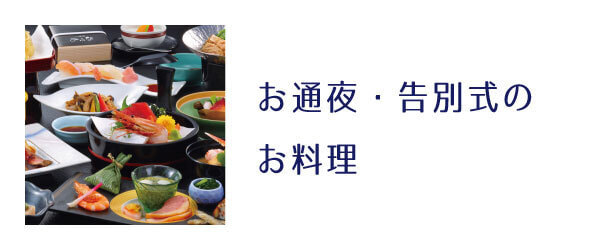 お通夜・告別式の
お料理